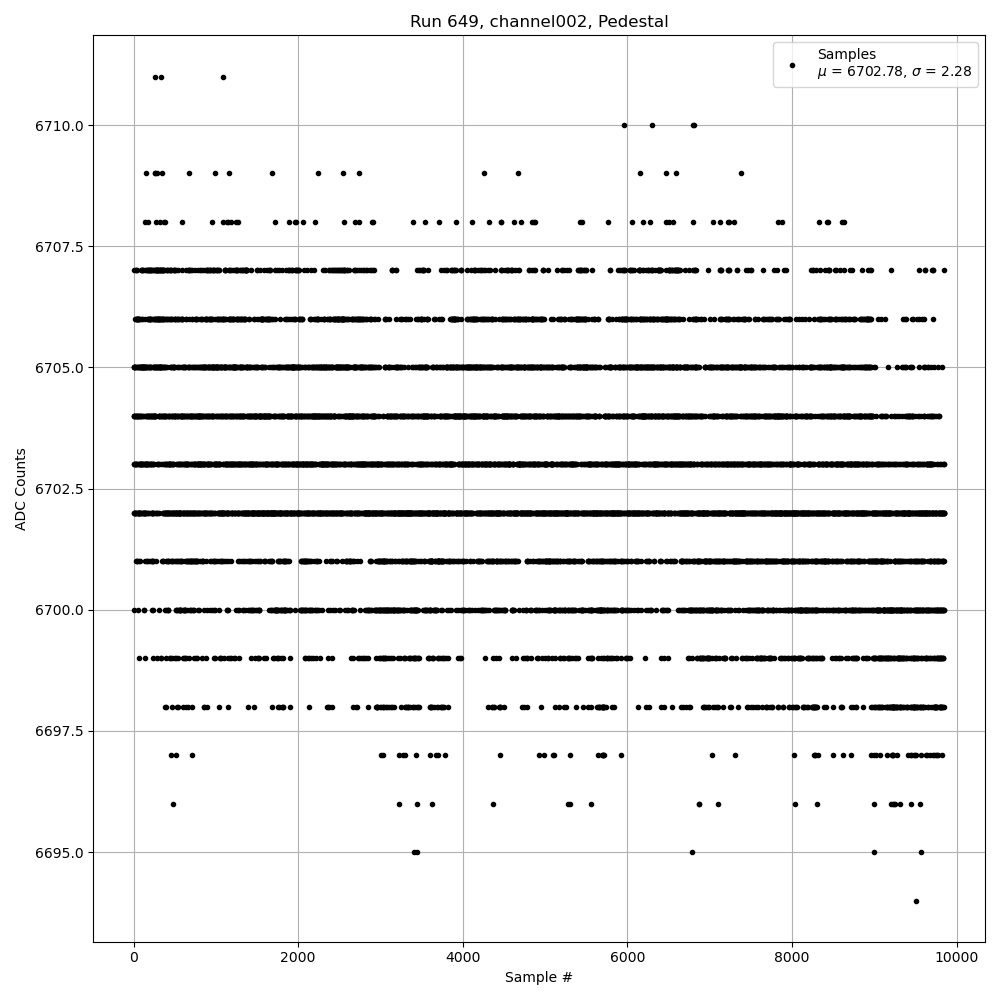 Run 649, channel002, Pedestal

Samples
$\mu$ = 6702.78, $\sigma$ = 2.28

ADC Counts

6710.0
6707.5
6705.0
6702.5
6700.0
6697.5
6695.0

0
2000
4000
6000
8000
10000

Sample #